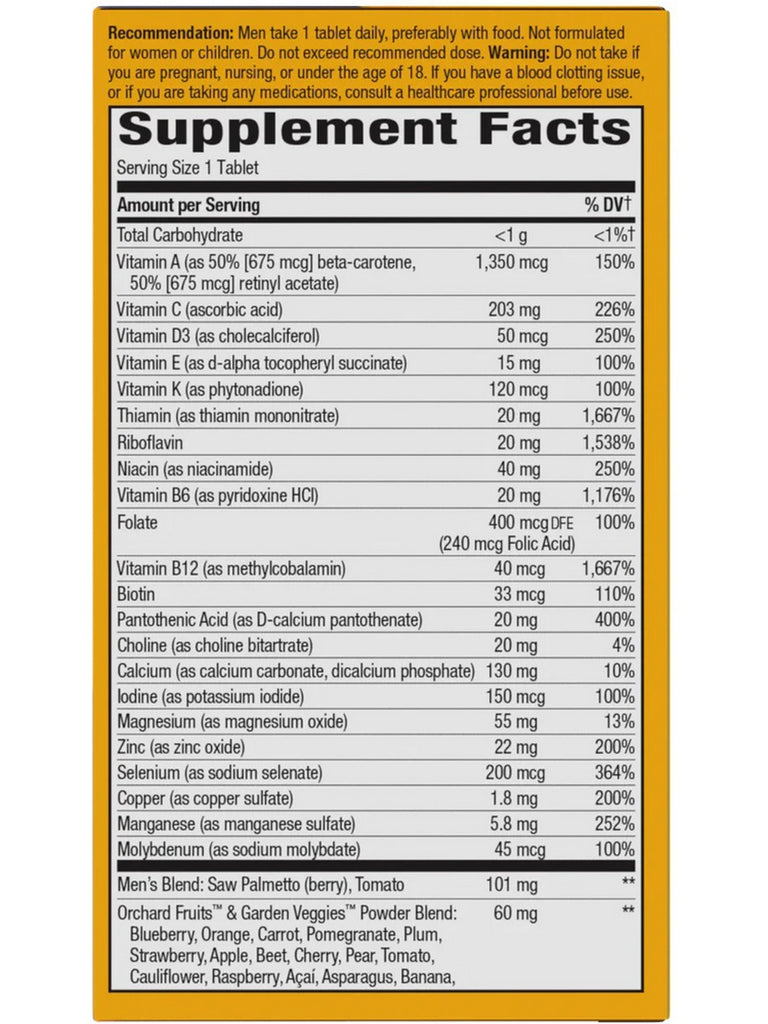 Recommendation: Men take 1 tablet daily, preferably with food. Not formulated for women or children. Do not exceed recommended dose. Warning: Do not take if you are pregnant, nursing, or under the age of 18. If you have a blood clotting issue, or if you are taking any medications, consult a healthcare professional before use.

Supplement Facts

Serving Size 1 Tablet

| Amount per Serving | | % DV† |
|---|---|---|
| Total Carbohydrate | <1 g | <1%† |
| Vitamin A (as 50% [675 mcg] beta-carotene, 50% [675 mcg] retinyl acetate) | 1,350 mcg | 150% |
| Vitamin C (ascorbic acid) | 203 mg | 226% |
| Vitamin D3 (as cholecalciferol) | 50 mcg | 250% |
| Vitamin E (as d-alpha tocopheryl succinate) | 15 mg | 100% |
| Vitamin K (as phytonadione) | 120 mcg | 100% |
| Thiamin (as thiamin mononitrate) | 20 mg | 1,667% |
| Riboflavin | 20 mg | 1,538% |
| Niacin (as niacinamide) | 40 mg | 250% |
| Vitamin B6 (as pyridoxine HCl) | 20 mg | 1,176% |
| Folate | 400 mcg DFE (240 mcg Folic Acid) | 100% |
| Vitamin B12 (as methylcobalamin) | 40 mcg | 1,667% |
| Biotin | 33 mcg | 110% |
| Pantothenic Acid (as D-calcium pantothenate) | 20 mg | 400% |
| Choline (as choline bitartrate) | 20 mg | 4% |
| Calcium (as calcium carbonate, dicalcium phosphate) | 130 mg | 10% |
| Iodine (as potassium iodide) | 150 mcg | 100% |
| Magnesium (as magnesium oxide) | 55 mg | 13% |
| Zinc (as zinc oxide) | 22 mg | 200% |
| Selenium (as sodium selenate) | 200 mcg | 364% |
| Copper (as copper sulfate) | 1.8 mg | 200% |
| Manganese (as manganese sulfate) | 5.8 mg | 252% |
| Molybdenum (as sodium molybdate) | 45 mcg | 100% |
| Men's Blend: Saw Palmetto (berry), Tomato | 101 mg | ** |
| Orchard Fruits™ & Garden Veggies™ Powder Blend: Blueberry, Orange, Carrot, Pomegranate, Plum, Strawberry, Apple, Beet, Cherry, Pear, Tomato, Cauliflower, Raspberry, Açaí, Asparagus, Banana, | 60 mg | ** |